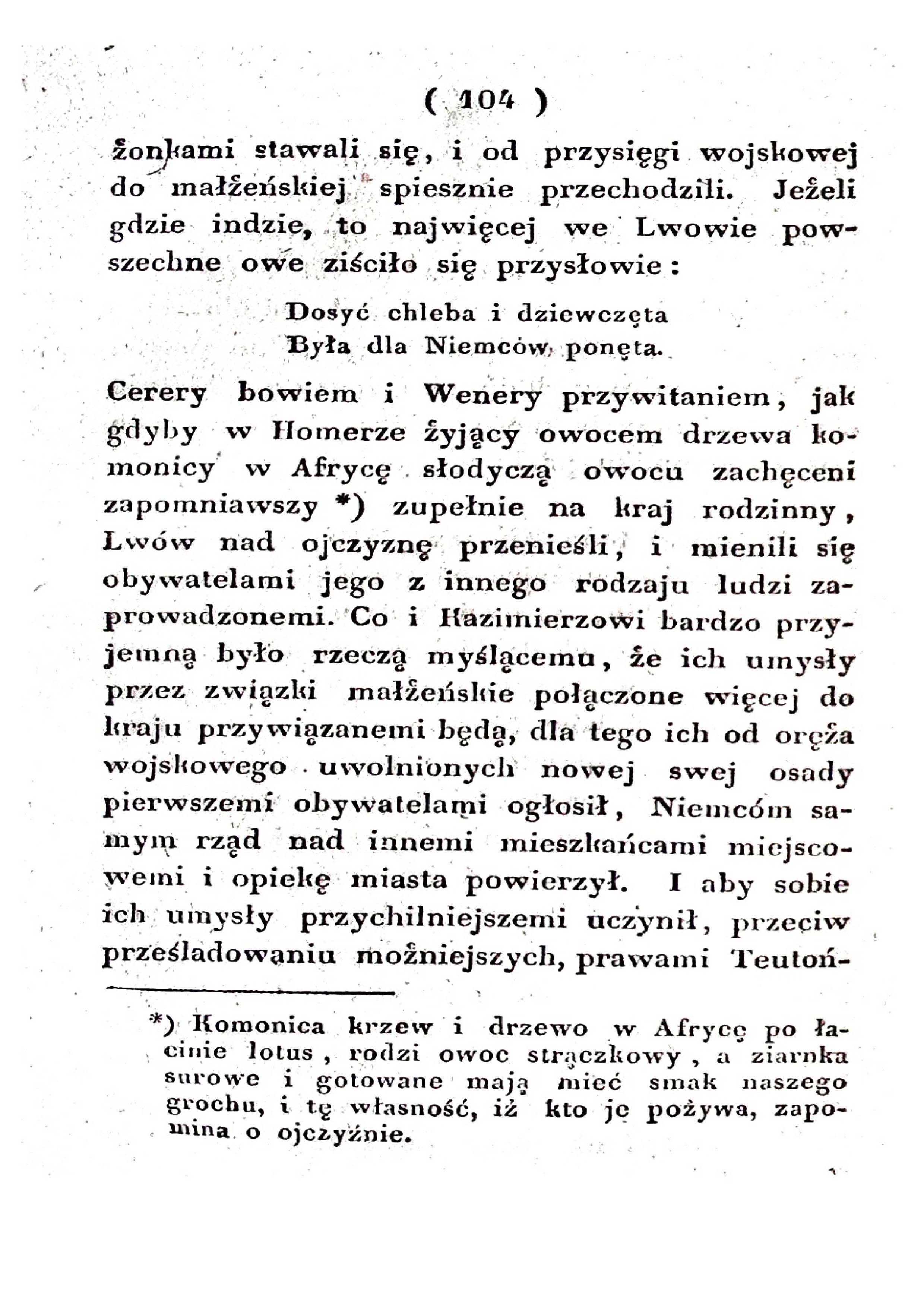 ( 104 )

żonkami stawali się, i od przysięgi wojskowej do małżeńskiej spiesznie przechodzili. Jeżeli gdzie indzie, to najwięcej we Lwowie powszechne owe ziściło się przysłowie:

Dosyć chleba i dziewczęta
Była dla Niemców ponęta.

Cerery bowiem i Wenery przywitaniem, jak gdyby w Homerze żyjący owocem drzewa komonicy w Afrycę słodyczą owocu zachęceni zapomniawszy *) zupełnie na kraj rodzinny, Lwów nad ojczyznę przenieśli, i mienili się obywatelami jego z innego rodzaju ludzi zaprowadzonemi. Co i Kazimierzowi bardzo przyjemną było rzeczą myślącemu, że ich umysły przez związki małżeńskie połączone więcej do kraju przywiązanemi będą, dla tego ich od oręża wojskowego uwolnionych nowej swej osady pierwszemi obywatelami ogłosił, Niemcóm samym rząd nad innemi mieszkańcami miejscowemi i opiekę miasta powierzył. I aby sobie ich umysły przychilniejszemi uczynił, przeciw prześladowaniu możniejszych, prawami Teutoń-

*) Komonica krzew i drzewo w Afrycę po łacinie lotus, rodzi owoc strączkowy, a ziarnka surowe i gotowane mają mieć smak naszego grochu, i tę własność, iż kto je pożywa, zapomina o ojczyźnie.